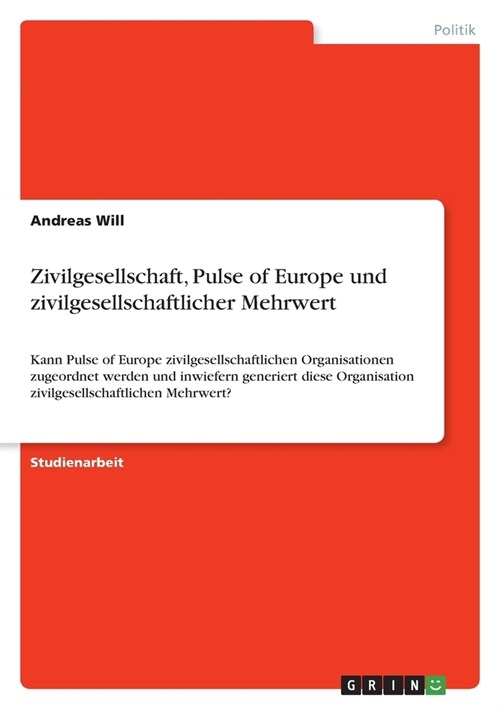 Politik

Andreas Will

Zivilgesellschaft, Pulse of Europe und zivilgesellschaftlicher Mehrwert

Kann Pulse of Europe zivilgesellschaftlichen Organisationen zugeordnet werden und inwiefern generiert diese Organisation zivilgesellschaftlichen Mehrwert?

Studienarbeit

GRIN